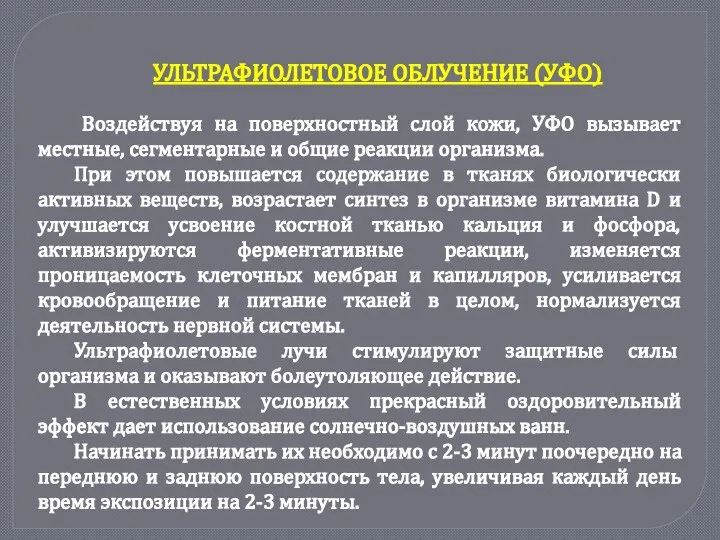 УЛЬТРАФИОЛЕТОВОЕ ОБЛУЧЕНИЕ (УФО)

Воздействуя на поверхностный слой кожи, УФО вызывает местные, сегментарные и общие реакции организма.

При этом повышается содержание в тканях биологически активных веществ, возрастает синтез в организме витамина D и улучшается усвоение костной тканью кальция и фосфора, активизируются ферментативные реакции, изменяется проницаемость клеточных мембран и капилляров, усиливается кровообращение и питание тканей в целом, нормализуется деятельность нервной системы.

Ультрафиолетовые лучи стимулируют защитные силы организма и оказывают болеутоляющее действие.

В естественных условиях прекрасный оздоровительный эффект дает использование солнечно-воздушных ванн.

Начинать принимать их необходимо с 2-3 минут поочередно на переднюю и заднюю поверхность тела, увеличивая каждый день время экспозиции на 2-3 минуты.